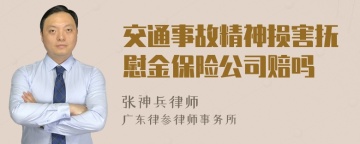 交通事故精神损害抚慰金保险公司赔吗

张神兵律师
广东律参律师事务所